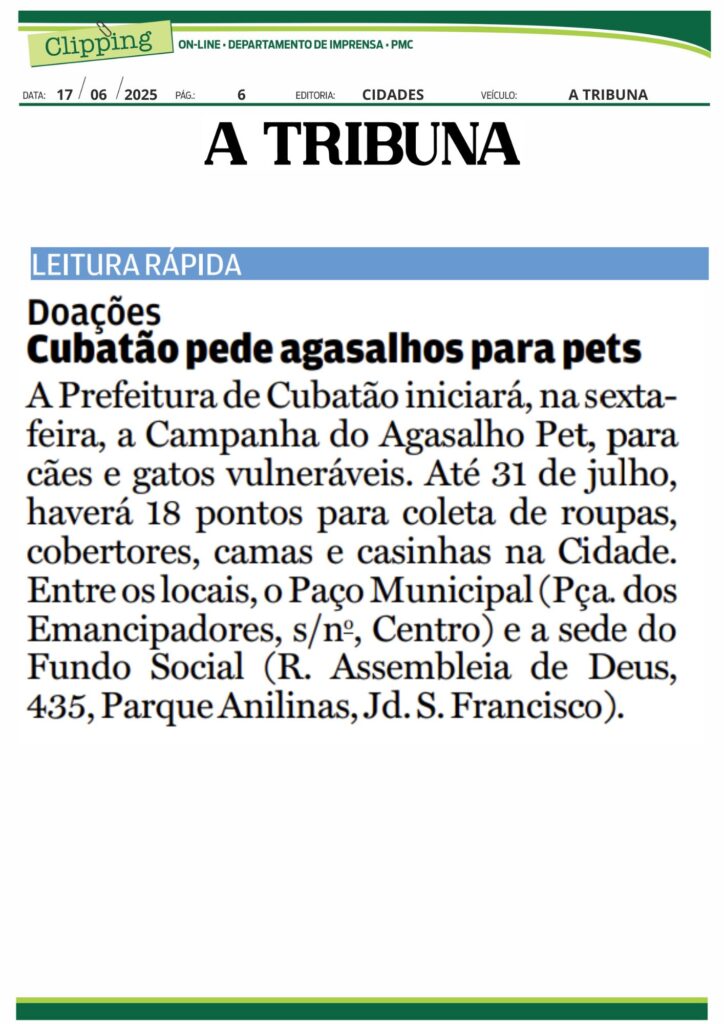 Clipping ON-LINE • DEPARTAMENTO DE IMPRENSA • PMC

DATA: 17 / 06 / 2025 PÁG.: 6 EDITORIA: CIDADES VEÍCULO: A TRIBUNA

A TRIBUNA

LEITURA RÁPIDA

Doações
Cubatão pede agasalhos para pets

A Prefeitura de Cubatão iniciará, na sexta-feira, a Campanha do Agasalho Pet, para cães e gatos vulneráveis. Até 31 de julho, haverá 18 pontos para coleta de roupas, cobertores, camas e casinhas na Cidade. Entre os locais, o Paço Municipal (Pça. dos Emancipadores, s/nº, Centro) e a sede do Fundo Social (R. Assembleia de Deus, 435, Parque Anilinas, Jd. S. Francisco).